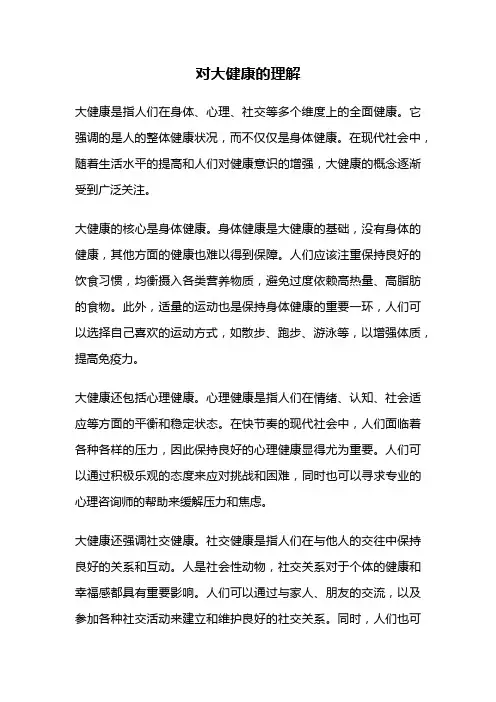 对大健康的理解

大健康是指人们在身体、心理、社交等多个维度上的全面健康。它强调的是人的整体健康状况，而不仅仅是身体健康。在现代社会中，随着生活水平的提高和人们对健康意识的增强，大健康的概念逐渐受到广泛关注。

大健康的核心是身体健康。身体健康是大健康的基础，没有身体的健康，其他方面的健康也难以得到保障。人们应该注重保持良好的饮食习惯，均衡摄入各类营养物质，避免过度依赖高热量、高脂肪的食物。此外，适量的运动也是保持身体健康的重要一环，人们可以选择自己喜欢的运动方式，如散步、跑步、游泳等，以增强体质，提高免疫力。

大健康还包括心理健康。心理健康是指人们在情绪、认知、社会适应等方面的平衡和稳定状态。在快节奏的现代社会中，人们面临着各种各样的压力，因此保持良好的心理健康显得尤为重要。人们可以通过积极乐观的态度来应对挑战和困难，同时也可以寻求专业的心理咨询师的帮助来缓解压力和焦虑。

大健康还强调社交健康。社交健康是指人们在与他人的交往中保持良好的关系和互动。人是社会性动物，社交关系对于个体的健康和幸福感都具有重要影响。人们可以通过与家人、朋友的交流，以及参加各种社交活动来建立和维护良好的社交关系。同时，人们也可